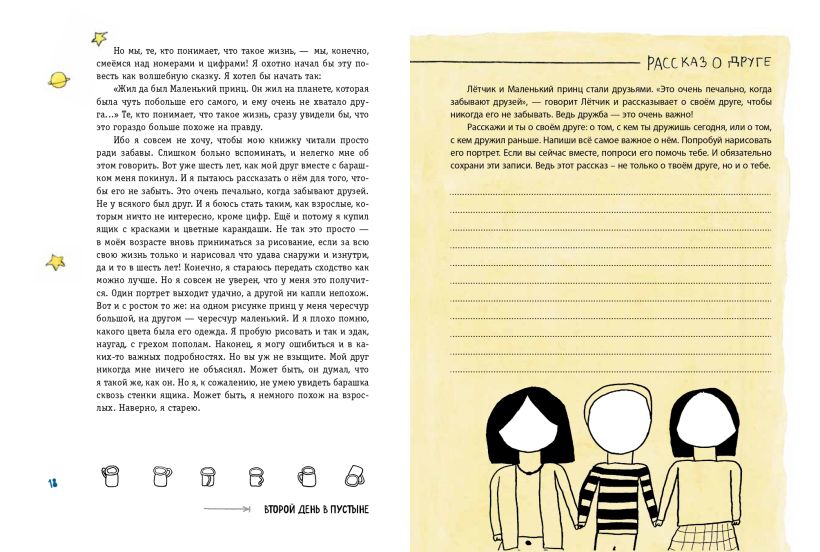 Но мы, те, кто понимает, что такое жизнь, — мы, конечно, смеёмся над номерами и цифрами! Я охотно начал бы эту повесть как волшебную сказку. Я хотел бы начать так:

«Жил да был Маленький принц. Он жил на планете, которая была чуть побольше его самого, и ему очень не хватало друга...» Те, кто понимает, что такое жизнь, сразу увидели бы, что это гораздо больше похоже на правду.

Ибо я совсем не хочу, чтобы мою книжку читали просто ради забавы. Слишком больно вспоминать, и нелегко мне об этом говорить. Вот уже шесть лет, как мой друг вместе с барашком меня покинул. И я пытаюсь рассказать о нём для того, чтобы его не забыть. Это очень печально, когда забывают друзей. Не у всякого был друг. И я боюсь стать таким, как взрослые, которым ничто не интересно, кроме цифр. Ещё и потому я купил ящик с красками и цветные карандаши. Не так это просто — в моём возрасте вновь приниматься за рисование, если за всю свою жизнь только и нарисовал что удава снаружи и изнутри, да и то в шесть лет! Конечно, я стараюсь передать сходство как можно лучше. Но я совсем не уверен, что у меня это получится. Один портрет выходит удачно, а другой ни капли непохож. Вот и с ростом то же: на одном рисунке принц у меня чересчур большой, на другом — чересчур маленький. И я плохо помню, какого цвета была его одежда. Я пробую рисовать и так и эдак, наугад, с грехом пополам. Наконец, я могу ошибиться и в каких-то важных подробностях. Но вы уж не взыщите. Мой друг никогда мне ничего не объяснял. Может быть, он думал, что я такой же, как он. Но я, к сожалению, не умею увидеть барашка сквозь стенки ящика. Может быть, я немного похож на взрослых. Наверно, я старею.

18

ВТОРОЙ ДЕНЬ В ПУСТЫНЕ

РАССКАЗ О ДРУГЕ

Лётчик и Маленький принц стали друзьями. «Это очень печально, когда забывают друзей», — говорит Лётчик и рассказывает о своём друге, чтобы никогда его не забывать. Ведь дружба — это очень важно!

Расскажи и ты о своём друге: о том, с кем ты дружишь сегодня, или о том, с кем дружил раньше. Напиши всё самое важное о нём. Попробуй нарисовать его портрет. Если вы сейчас вместе, попроси его помочь тебе. И обязательно сохрани эти записи. Ведь этот рассказ – не только о твоём друге, но и о тебе.